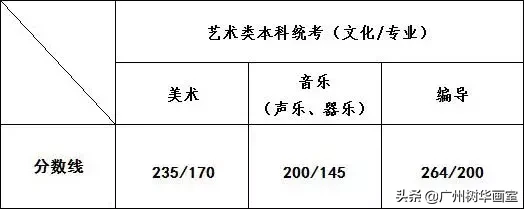 | | 艺术类本科统考（文化/专业） | | |
|---|---|---|---|
| | 美术 | 音乐（声乐、器乐） | 编导 |
| 分数线 | 235/170 | 200/145 | 264/200 |

头条 @广州树华画室